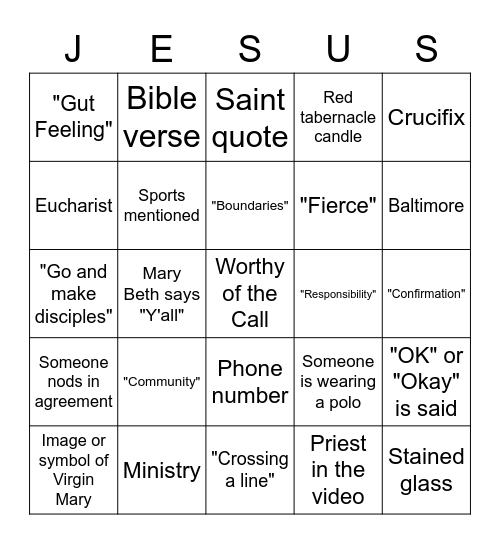 | J | E | S | U | S |
|---|---|---|---|---|
| "Gut Feeling" | Bible verse | Saint quote | Red tabernacle candle | Crucifix |
| Eucharist | Sports mentioned | "Boundaries" | "Fierce" | Baltimore |
| "Go and make disciples" | Mary Beth says "Y'all" | Worthy of the Call | "Responsibility" | "Confirmation" |
| Someone nods in agreement | "Community" | Phone number | Someone is wearing a polo | "OK" or "Okay" is said |
| Image or symbol of Virgin Mary | Ministry | "Crossing a line" | Priest in the video | Stained glass |